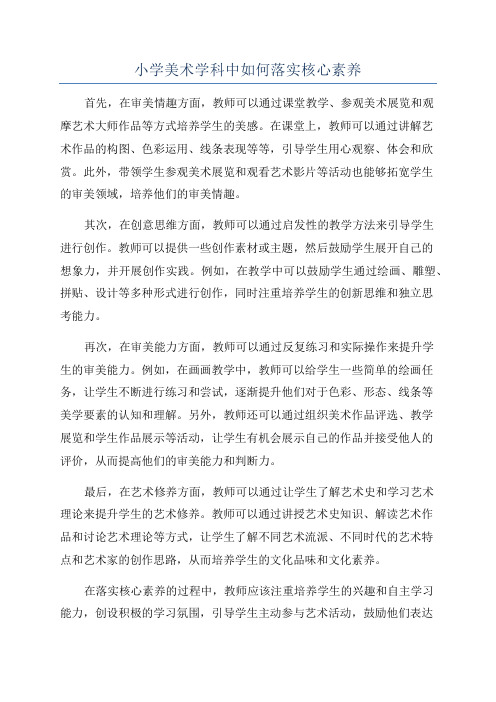 小学美术学科中如何落实核心素养

首先，在审美情趣方面，教师可以通过课堂教学、参观美术展览和观摩艺术大师作品等方式培养学生的美感。在课堂上，教师可以通过讲解艺术作品的构图、色彩运用、线条表现等等，引导学生用心观察、体会和欣赏。此外，带领学生参观美术展览和观看艺术影片等活动也能够拓宽学生的审美领域，培养他们的审美情趣。

其次，在创意思维方面，教师可以通过启发性的教学方法来引导学生进行创作。教师可以提供一些创作素材或主题，然后鼓励学生展开自己的想象力，并开展创作实践。例如，在教学中可以鼓励学生通过绘画、雕塑、拼贴、设计等多种形式进行创作，同时注重培养学生的创新思维和独立思考能力。

再次，在审美能力方面，教师可以通过反复练习和实际操作来提升学生的审美能力。例如，在画画教学中，教师可以给学生一些简单的绘画任务，让学生不断进行练习和尝试，逐渐提升他们对于色彩、形态、线条等美学要素的认知和理解。另外，教师还可以通过组织美术作品评选、教学展览和学生作品展示等活动，让学生有机会展示自己的作品并接受他人的评价，从而提高他们的审美能力和判断力。

最后，在艺术修养方面，教师可以通过让学生了解艺术史和学习艺术理论来提升学生的艺术修养。教师可以通过讲授艺术史知识、解读艺术作品和讨论艺术理论等方式，让学生了解不同艺术流派、不同时代的艺术特点和艺术家的创作思路，从而培养学生的文化品味和文化素养。

在落实核心素养的过程中，教师应该注重培养学生的兴趣和自主学习能力，创设积极的学习氛围，引导学生主动参与艺术活动，鼓励他们表达